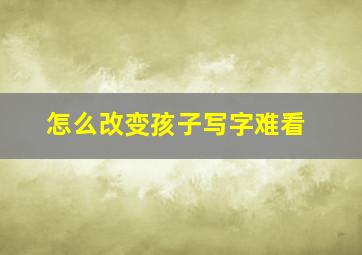 怎么改变孩子写字难看